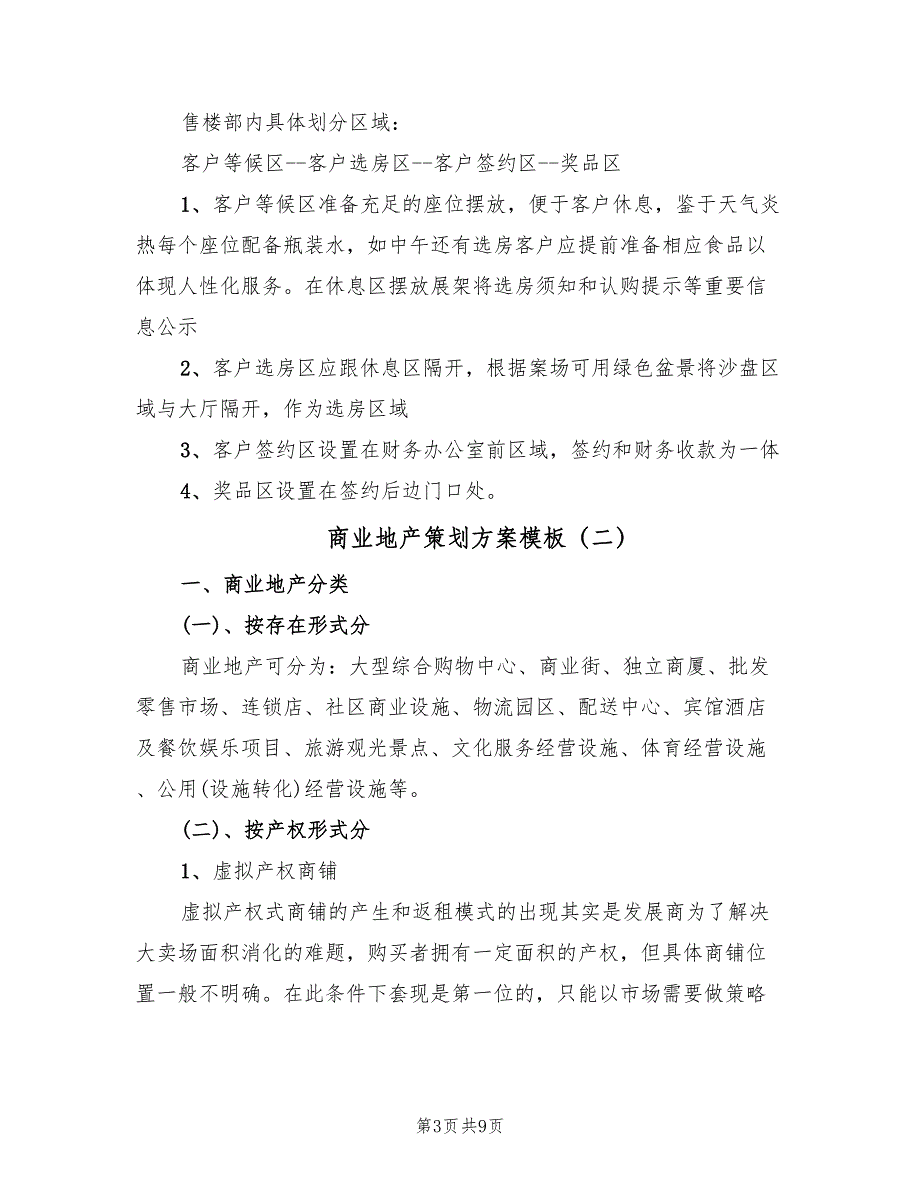 售楼部内具体划分区域：

客户等候区--客户选房区--客户签约区--奖品区

1、客户等候区准备充足的座位摆放，便于客户休息，鉴于天气炎热每个座位配备瓶装水，如中午还有选房客户应提前准备相应食品以体现人性化服务。在休息区摆放展架将选房须知和认购提示等重要信息公示

2、客户选房区应跟休息区隔开，根据案场可用绿色盆景将沙盘区域与大厅隔开，作为选房区域

3、客户签约区设置在财务办公室前区域，签约和财务收款为一体

4、奖品区设置在签约后边门口处。

商业地产策划方案模板（二）

一、商业地产分类

(一)、按存在形式分

商业地产可分为：大型综合购物中心、商业街、独立商厦、批发零售市场、连锁店、社区商业设施、物流园区、配送中心、宾馆酒店及餐饮娱乐项目、旅游观光景点、文化服务经营设施、体育经营设施、公用(设施转化)经营设施等。

(二)、按产权形式分

1、虚拟产权商铺

虚拟产权式商铺的产生和返租模式的出现其实是发展商为了解决大卖场面积消化的难题，购买者拥有一定面积的产权，但具体商铺位置一般不明确。在此条件下套现是第一位的，只能以市场需要做策略

第3页 共9页